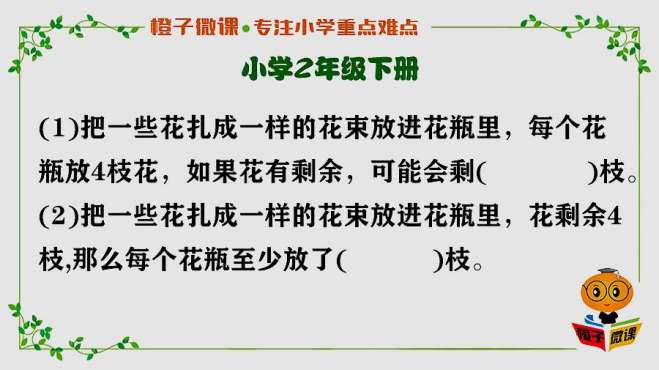 橙子微课•专注小学重点难点

小学2年级下册

(1)把一些花扎成一样的花束放进花瓶里，每个花瓶放4枝花，如果花有剩余，可能会剩(        )枝。

(2)把一些花扎成一样的花束放进花瓶里，花剩余4枝,那么每个花瓶至少放了(        )枝。

橙子微课